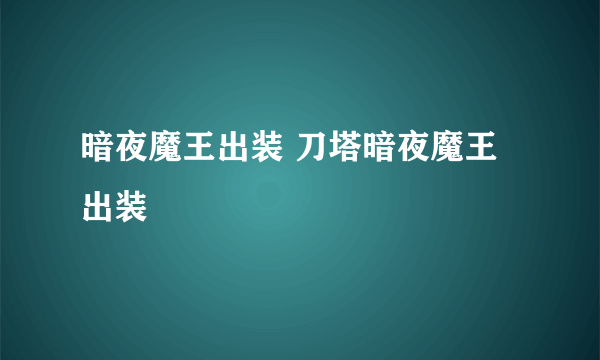 暗夜魔王出装 刀塔暗夜魔王出装